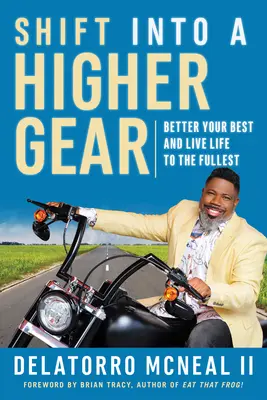 SHIFT INTO A HIGHER GEAR

BETTER YOUR BEST AND LIVE LIFE TO THE FULLEST

DELATORRO MCNEAL II

FOREWORD BY BRIAN TRACY, AUTHOR OF EAT THAT FROG!